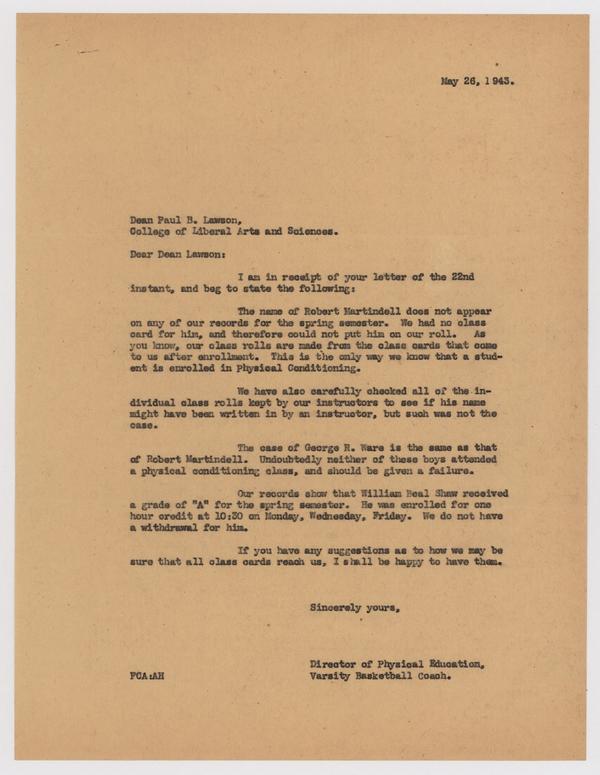 May 26, 1943.

Dean Paul B. Lawson,
College of Liberal Arts and Sciences.

Dear Dean Lawson:

I am in receipt of your letter of the 22nd instant, and beg to state the following:

The name of Robert Martindell does not appear on any of our records for the spring semester. We had no class card for him, and therefore could not put him on our roll. As you know, our class rolls are made from the class cards that come to us after enrollment. This is the only way we know that a student is enrolled in Physical Conditioning.

We have also carefully checked all of the individual class rolls kept by our instructors to see if his name might have been written in by an instructor, but such was not the case.

The case of George R. Ware is the same as that of Robert Martindell. Undoubtedly neither of these boys attended a physical conditioning class, and should be given a failure.

Our records show that William Beal Shaw received a grade of "A" for the spring semester. He was enrolled for one hour credit at 10:30 on Monday, Wednesday, Friday. We do not have a withdrawal for him.

If you have any suggestions as to how we may be sure that all class cards reach us, I shall be happy to have them.

Sincerely yours,

Director of Physical Education,
Varsity Basketball Coach.

FCA:AH